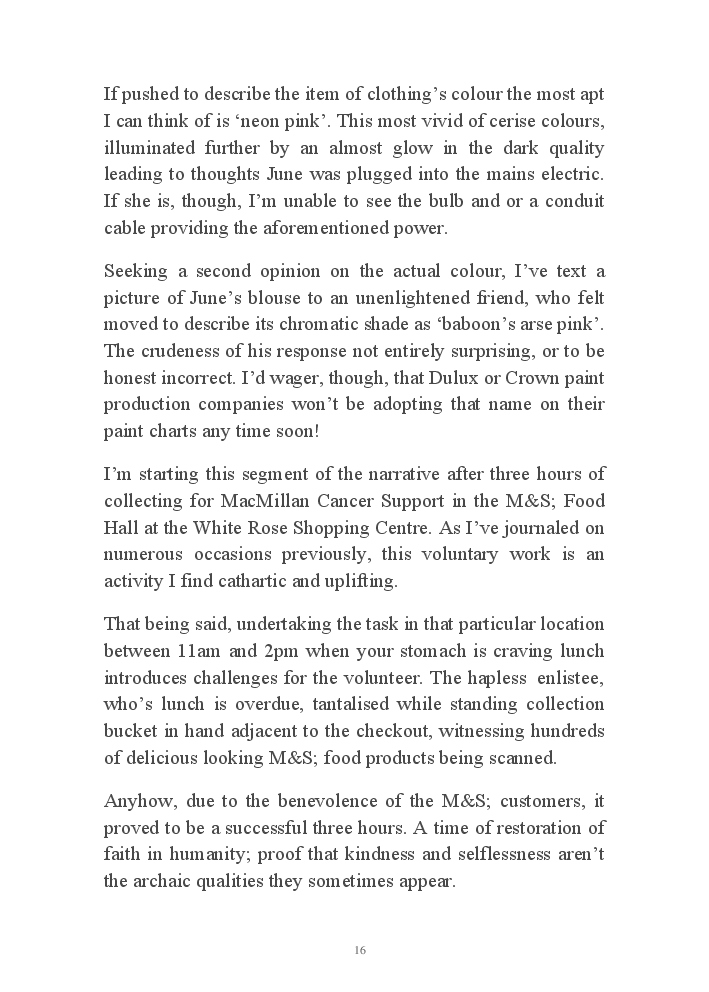 If pushed to describe the item of clothing’s colour the most apt I can think of is ‘neon pink’. This most vivid of cerise colours, illuminated further by an almost glow in the dark quality leading to thoughts June was plugged into the mains electric. If she is, though, I’m unable to see the bulb and or a conduit cable providing the aforementioned power.

Seeking a second opinion on the actual colour, I’ve text a picture of June’s blouse to an unenlightened friend, who felt moved to describe its chromatic shade as ‘baboon’s arse pink’. The crudeness of his response not entirely surprising, or to be honest incorrect. I’d wager, though, that Dulux or Crown paint production companies won’t be adopting that name on their paint charts any time soon!

I’m starting this segment of the narrative after three hours of collecting for MacMillan Cancer Support in the M&S; Food Hall at the White Rose Shopping Centre. As I’ve journaled on numerous occasions previously, this voluntary work is an activity I find cathartic and uplifting.

That being said, undertaking the task in that particular location between 11am and 2pm when your stomach is craving lunch introduces challenges for the volunteer. The hapless enlistee, who’s lunch is overdue, tantalised while standing collection bucket in hand adjacent to the checkout, witnessing hundreds of delicious looking M&S; food products being scanned.

Anyhow, due to the benevolence of the M&S; customers, it proved to be a successful three hours. A time of restoration of faith in humanity; proof that kindness and selflessness aren’t the archaic qualities they sometimes appear.

16